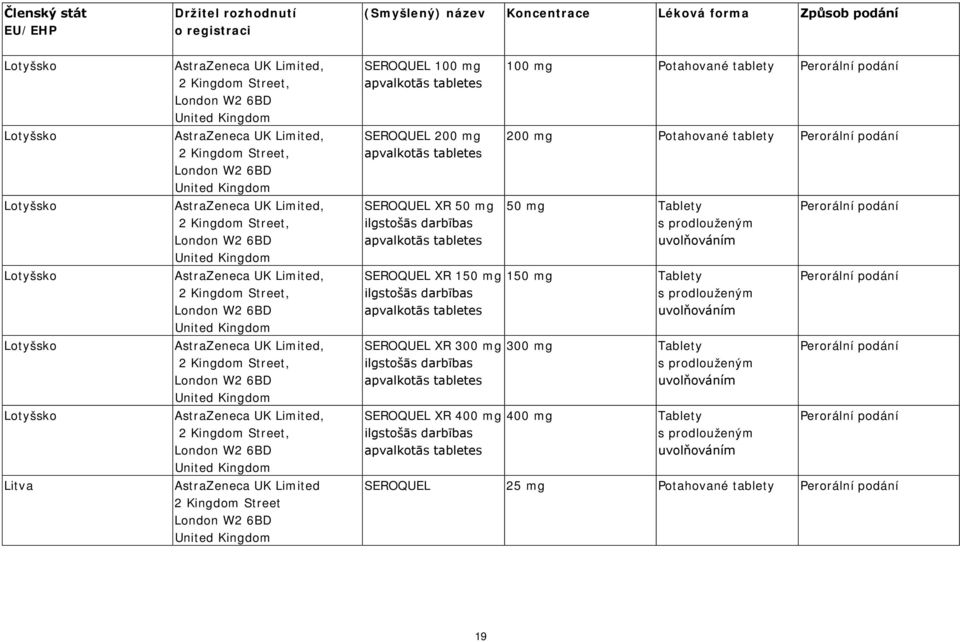 | Členský stát EU/EHP | Držitel rozhodnutí o registraci | (Smyšlený) název | Koncentrace | Léková forma | Způsob podání |
|---|---|---|---|---|---|
| Lotyšsko | AstraZeneca UK Limited, 2 Kingdom Street, London W2 6BD United Kingdom | SEROQUEL 100 mg apvalkotās tabletes | 100 mg | Potahované tablety | Perorální podání |
| Lotyšsko | AstraZeneca UK Limited, 2 Kingdom Street, London W2 6BD United Kingdom | SEROQUEL 200 mg apvalkotās tabletes | 200 mg | Potahované tablety | Perorální podání |
| Lotyšsko | AstraZeneca UK Limited, 2 Kingdom Street, London W2 6BD United Kingdom | SEROQUEL XR 50 mg ilgstošās darbības apvalkotās tabletes | 50 mg | Tablety s prodlouženým uvolňováním | Perorální podání |
| Lotyšsko | AstraZeneca UK Limited, 2 Kingdom Street, London W2 6BD United Kingdom | SEROQUEL XR 150 mg ilgstošās darbības apvalkotās tabletes | 150 mg | Tablety s prodlouženým uvolňováním | Perorální podání |
| Lotyšsko | AstraZeneca UK Limited, 2 Kingdom Street, London W2 6BD United Kingdom | SEROQUEL XR 300 mg ilgstošās darbības apvalkotās tabletes | 300 mg | Tablety s prodlouženým uvolňováním | Perorální podání |
| Lotyšsko | AstraZeneca UK Limited, 2 Kingdom Street, London W2 6BD United Kingdom | SEROQUEL XR 400 mg ilgstošās darbības apvalkotās tabletes | 400 mg | Tablety s prodlouženým uvolňováním | Perorální podání |
| Litva | AstraZeneca UK Limited 2 Kingdom Street London W2 6BD United Kingdom | SEROQUEL | 25 mg | Potahované tablety | Perorální podání |

19